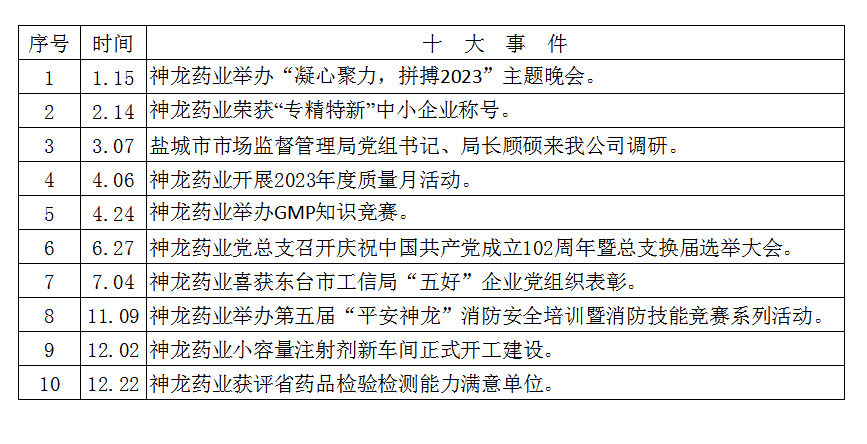 | 序号 | 时间 | 十 大 事 件 |
|---|---|---|
| 1 | 1.15 | 神龙药业举办“凝心聚力，拼搏2023”主题晚会。 |
| 2 | 2.14 | 神龙药业荣获“专精特新”中小企业称号。 |
| 3 | 3.07 | 盐城市市场监督管理局党组书记、局长顾硕来我公司调研。 |
| 4 | 4.06 | 神龙药业开展2023年度质量月活动。 |
| 5 | 4.24 | 神龙药业举办GMP知识竞赛。 |
| 6 | 6.27 | 神龙药业党总支召开庆祝中国共产党成立102周年暨总支换届选举大会。 |
| 7 | 7.04 | 神龙药业喜获东台市工信局“五好”企业党组织表彰。 |
| 8 | 11.09 | 神龙药业举办第五届“平安神龙”消防安全培训暨消防技能竞赛系列活动。 |
| 9 | 12.02 | 神龙药业小容量注射剂新车间正式开工建设。 |
| 10 | 12.22 | 神龙药业获评省药品检验检测能力满意单位。 |